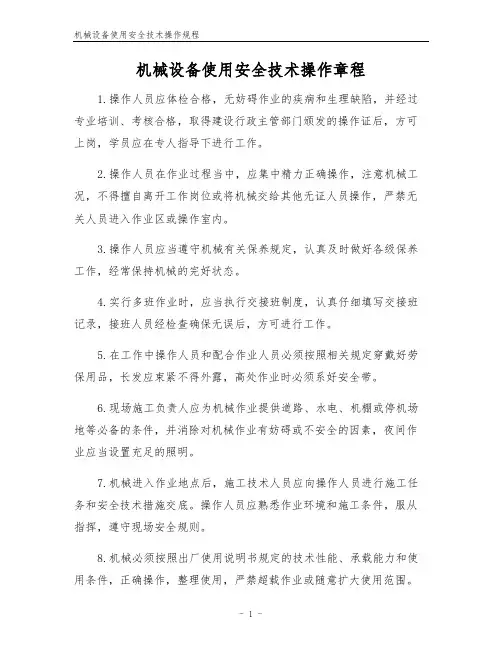 机械设备使用安全技术操作规程

机械设备使用安全技术操作章程

1.操作人员应体检合格，无妨碍作业的疾病和生理缺陷，并经过专业培训、考核合格，取得建设行政主管部门颁发的操作证后，方可上岗，学员应在专人指导下进行工作。

2.操作人员在作业过程当中，应集中精力正确操作，注意机械工况，不得擅自离开工作岗位或将机械交给其他无证人员操作，严禁无关人员进入作业区或操作室内。

3.操作人员应当遵守机械有关保养规定，认真及时做好各级保养工作，经常保持机械的完好状态。

4.实行多班作业时，应当执行交接班制度，认真仔细填写交接班记录，接班人员经检查确保无误后，方可进行工作。

5.在工作中操作人员和配合作业人员必须按照相关规定穿戴好劳保用品，长发应束紧不得外露，高处作业时必须系好安全带。

6.现场施工负责人应为机械作业提供道路、水电、机棚或停机场地等必备的条件，并消除对机械作业有妨碍或不安全的因素，夜间作业应当设置充足的照明。

7.机械进入作业地点后，施工技术人员应向操作人员进行施工任务和安全技术措施交底。操作人员应熟悉作业环境和施工条件，服从指挥，遵守现场安全规则。

8.机械必须按照出厂使用说明书规定的技术性能、承载能力和使用条件，正确操作，整理使用，严禁超载作业或随意扩大使用范围。

- 1 -